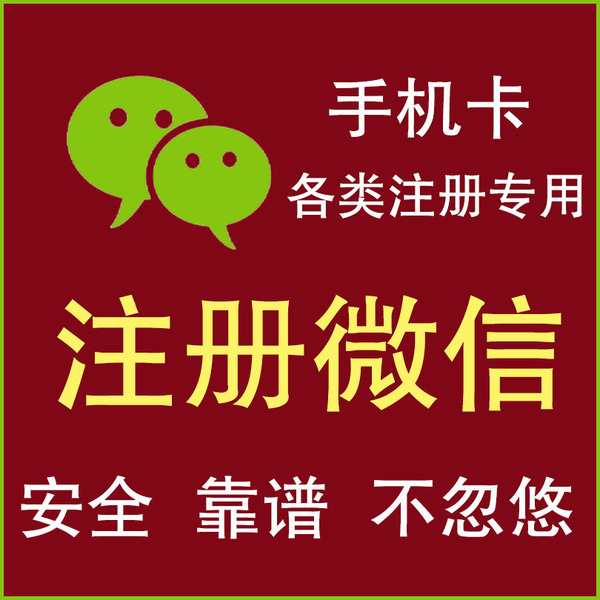 手机卡
各类注册专用

注册微信

安全 靠谱 不忽悠